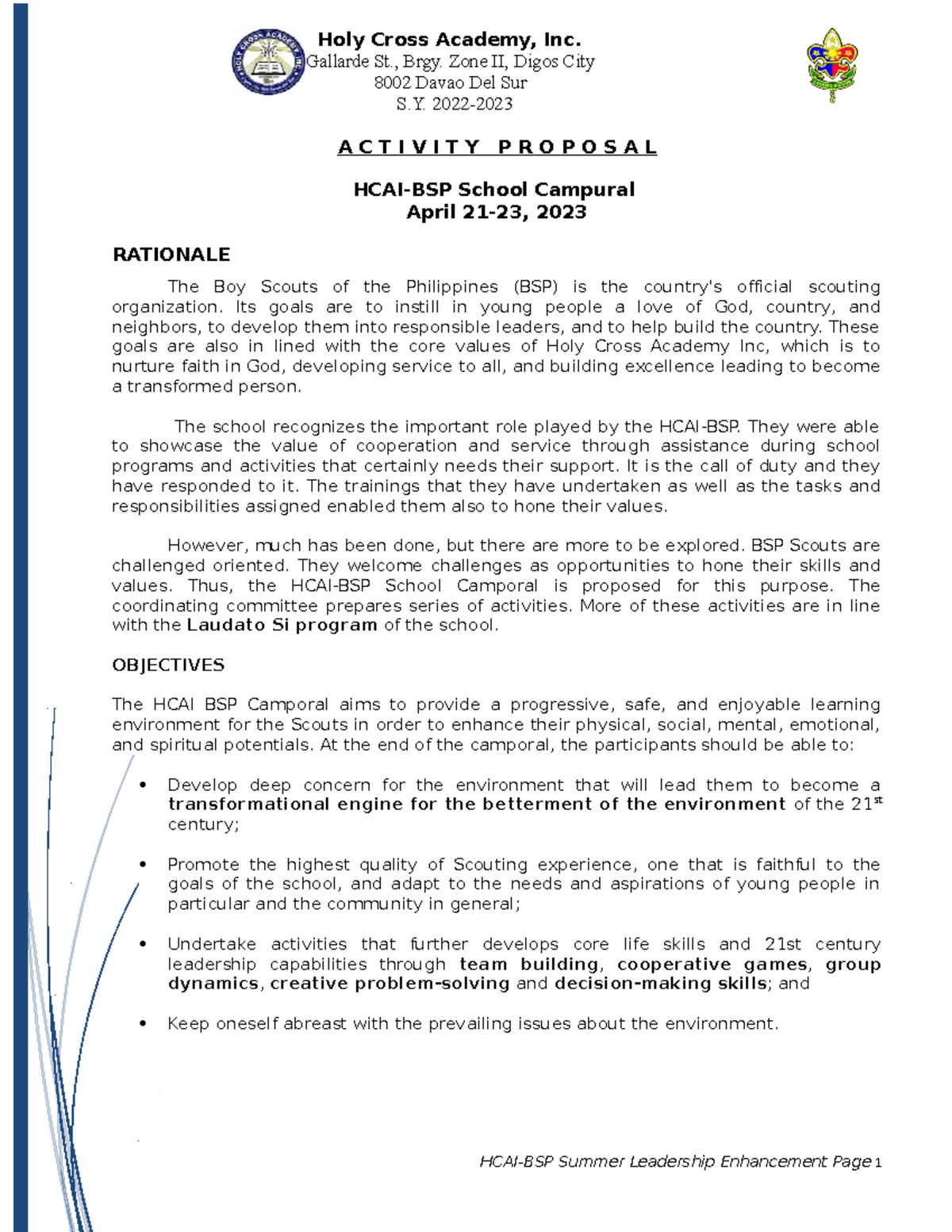 HOLY CROSS ACADEMY INC.

Holy Cross Academy, Inc.
Gallarde St., Brgy. Zone II, Digos City
8002 Davao Del Sur
S.Y. 2022-2023

ACTIVITY PROPOSAL

HCAI-BSP School Campural
April 21-23, 2023

RATIONALE

The Boy Scouts of the Philippines (BSP) is the country's official scouting organization. Its goals are to instill in young people a love of God, country, and neighbors, to develop them into responsible leaders, and to help build the country. These goals are also in lined with the core values of Holy Cross Academy Inc, which is to nurture faith in God, developing service to all, and building excellence leading to become a transformed person.

The school recognizes the important role played by the HCAI-BSP. They were able to showcase the value of cooperation and service through assistance during school programs and activities that certainly needs their support. It is the call of duty and they have responded to it. The trainings that they have undertaken as well as the tasks and responsibilities assigned enabled them also to hone their values.

However, much has been done, but there are more to be explored. BSP Scouts are challenged oriented. They welcome challenges as opportunities to hone their skills and values. Thus, the HCAI-BSP School Camporal is proposed for this purpose. The coordinating committee prepares series of activities. More of these activities are in line with the Laudato Si program of the school.

OBJECTIVES

The HCAI BSP Camporal aims to provide a progressive, safe, and enjoyable learning environment for the Scouts in order to enhance their physical, social, mental, emotional, and spiritual potentials. At the end of the camporal, the participants should be able to:

• Develop deep concern for the environment that will lead them to become a transformational engine for the betterment of the environment of the 21$^{st}$ century;

• Promote the highest quality of Scouting experience, one that is faithful to the goals of the school, and adapt to the needs and aspirations of young people in particular and the community in general;

• Undertake activities that further develops core life skills and 21st century leadership capabilities through team building, cooperative games, group dynamics, creative problem-solving and decision-making skills; and

• Keep oneself abreast with the prevailing issues about the environment.

HCAI-BSP Summer Leadership Enhancement Page 1